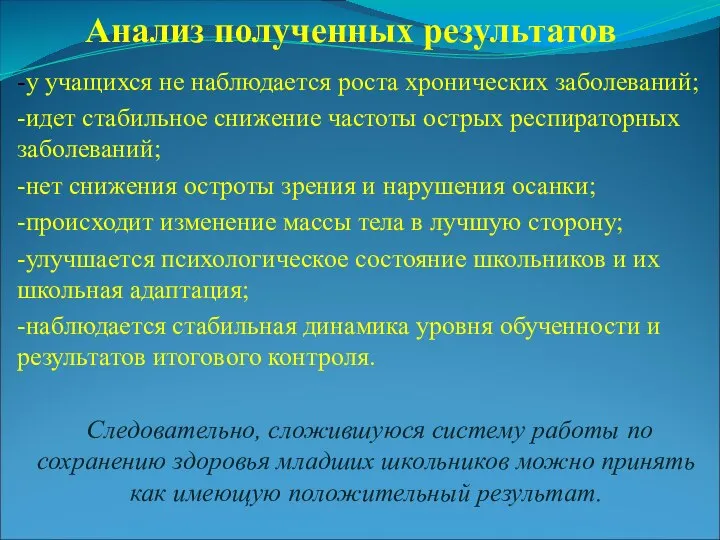 Анализ полученных результатов

-у учащихся не наблюдается роста хронических заболеваний;

-идет стабильное снижение частоты острых респираторных заболеваний;

-нет снижения остроты зрения и нарушения осанки;

-происходит изменение массы тела в лучшую сторону;

-улучшается психологическое состояние школьников и их школьная адаптация;

-наблюдается стабильная динамика уровня обученности и результатов итогового контроля.

Следовательно, сложившуюся систему работы по сохранению здоровья младших школьников можно принять как имеющую положительный результат.